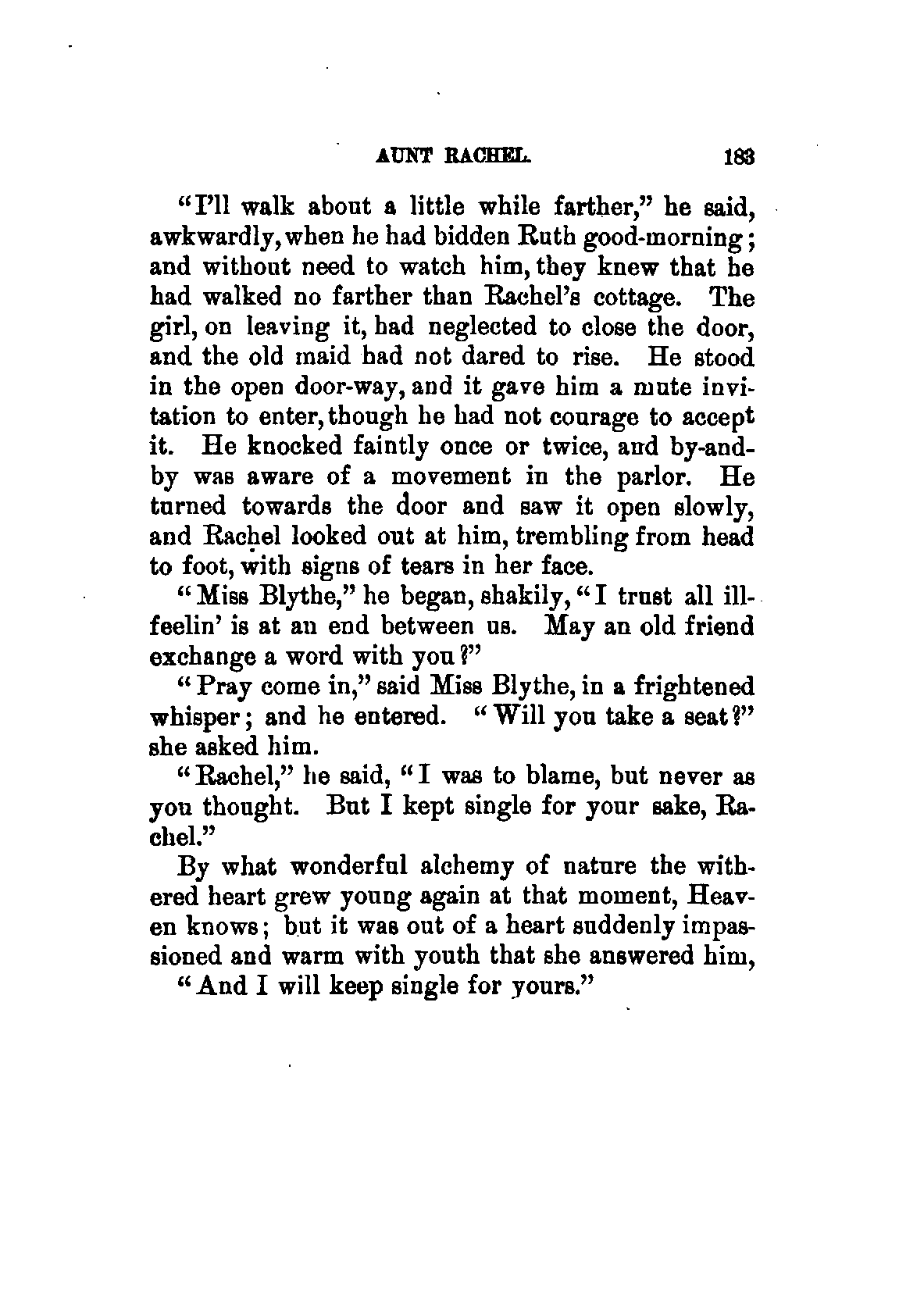 AUNT RACHEL. 183

"I'll walk about a little while farther," he said, awkwardly, when he had bidden Ruth good-morning; and without need to watch him, they knew that he had walked no farther than Rachel's cottage. The girl, on leaving it, had neglected to close the door, and the old maid had not dared to rise. He stood in the open door-way, and it gave him a mute invitation to enter, though he had not courage to accept it. He knocked faintly once or twice, and by-and-by was aware of a movement in the parlor. He turned towards the door and saw it open slowly, and Rachel looked out at him, trembling from head to foot, with signs of tears in her face.

"Miss Blythe," he began, shakily, "I trust all ill-feelin' is at an end between us. May an old friend exchange a word with you?"

"Pray come in," said Miss Blythe, in a frightened whisper; and he entered. "Will you take a seat?" she asked him.

"Rachel," he said, "I was to blame, but never as you thought. But I kept single for your sake, Rachel."

By what wonderful alchemy of nature the withered heart grew young again at that moment, Heaven knows; but it was out of a heart suddenly impassioned and warm with youth that she answered him,

"And I will keep single for yours."